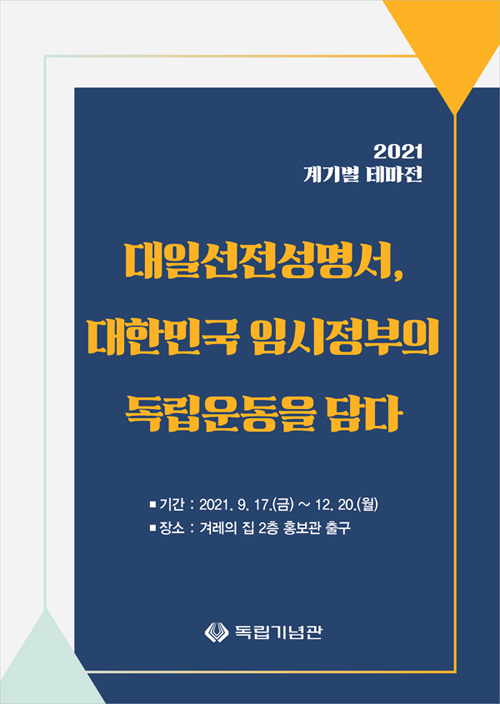 2021
계기별 테마전

대일선전성명서,
대한민국 임시정부의
독립운동을 담다

■ 기간 : 2021. 9. 17.(금) ~ 12. 20.(월)
■ 장소 : 겨레의 집 2층 홍보관 출구

독립기념관